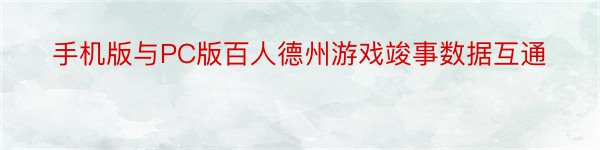 手机版与PC版百人德州游戏竣事数据互通